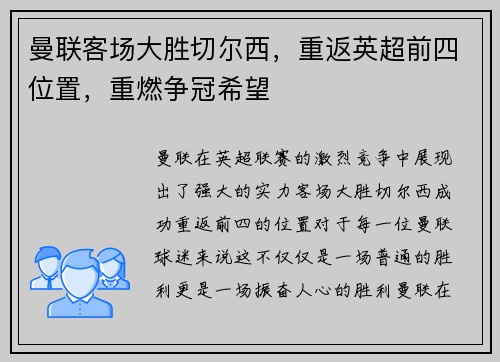 曼联客场大胜切尔西，重返英超前四位置，重燃争冠希望

曼联在英超联赛的激烈竞争中展现出了强大的实力客场大胜切尔西成功重返前四的位置对于每一位曼联球迷来说这不仅仅是一场普通的胜利更是一场振奋人心的胜利曼联在